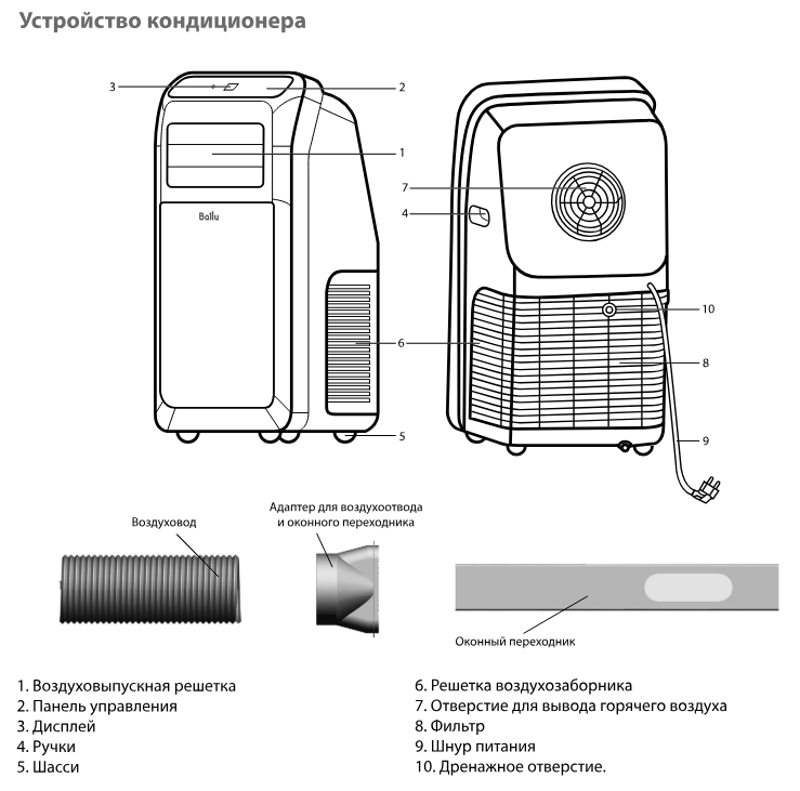 Устройство кондиционера

3
2
1
Ballu
6
5
7
4
10
8
9

Воздуховод

Адаптер для воздухоотвода и оконного переходника

Оконный переходник

1. Воздуховыпускная решетка
2. Панель управления
3. Дисплей
4. Ручки
5. Шасси

6. Решетка воздухозаборника
7. Отверстие для вывода горячего воздуха
8. Фильтр
9. Шнур питания
10. Дренажное отверстие.